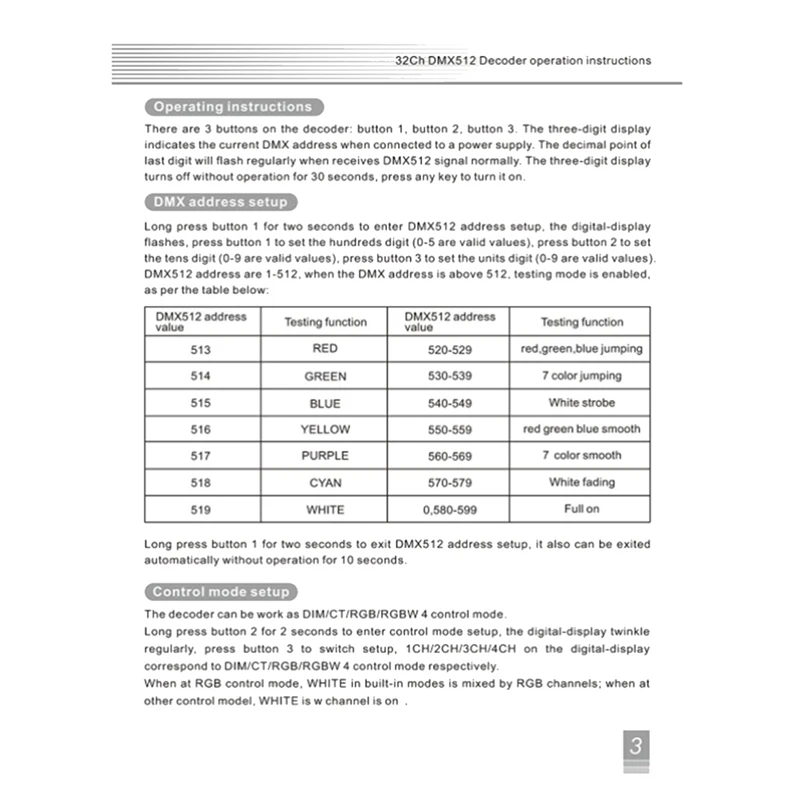 32Ch DMX512 Decoder operation instructions

Operating instructions

There are 3 buttons on the decoder: button 1, button 2, button 3. The three-digit display indicates the current DMX address when connected to a power supply. The decimal point of last digit will flash regularly when receives DMX512 signal normally. The three-digit display turns off without operation for 30 seconds, press any key to turn it on.

DMX address setup

Long press button 1 for two seconds to enter DMX512 address setup, the digital-display flashes, press button 1 to set the hundreds digit (0-5 are valid values), press button 2 to set the tens digit (0-9 are valid values), press button 3 to set the units digit (0-9 are valid values). DMX512 address are 1-512, when the DMX address is above 512, testing mode is enabled, as per the table below:

| DMX512 address value | Testing function | DMX512 address value | Testing function |
|---|---|---|---|
| 513 | RED | 520-529 | red,green,blue jumping |
| 514 | GREEN | 530-539 | 7 color jumping |
| 515 | BLUE | 540-549 | White strobe |
| 516 | YELLOW | 550-559 | red green blue smooth |
| 517 | PURPLE | 560-569 | 7 color smooth |
| 518 | CYAN | 570-579 | White fading |
| 519 | WHITE | 0,580-599 | Full on |

Long press button 1 for two seconds to exit DMX512 address setup, it also can be exited automatically without operation for 10 seconds.

Control mode setup

The decoder can be work as DIM/CT/RGB/RGBW 4 control mode.
Long press button 2 for 2 seconds to enter control mode setup, the digital-display twinkle regularly, press button 3 to switch setup, 1CH/2CH/3CH/4CH on the digital-display correspond to DIM/CT/RGB/RGBW 4 control mode respectively.
When at RGB control mode, WHITE in built-in modes is mixed by RGB channels; when at other control model, WHITE is w channel is on .

3